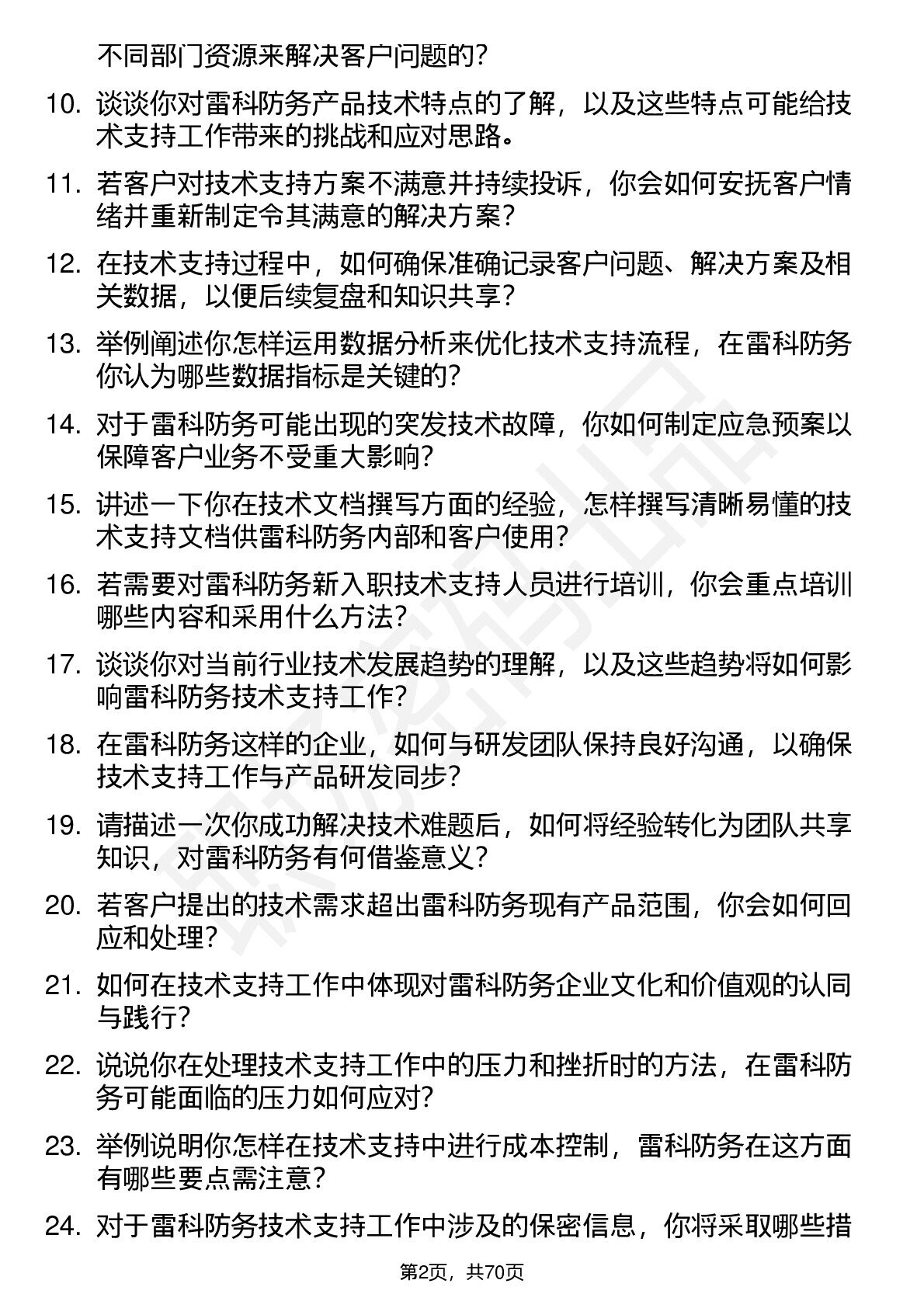 不同部门资源来解决客户问题的?

10. 谈谈你对雷科防务产品技术特点的了解，以及这些特点可能给技术支持工作带来的挑战和应对思路。

11. 若客户对技术支持方案不满意并持续投诉，你会如何安抚客户情绪并重新制定令其满意的解决方案?

12. 在技术支持过程中，如何确保准确记录客户问题、解决方案及相关数据，以便后续复盘和知识共享?

13. 举例阐述你怎样运用数据分析来优化技术支持流程，在雷科防务你认为哪些数据指标是关键的?

14. 对于雷科防务可能出现的突发技术故障，你如何制定应急预案以保障客户业务不受重大影响?

15. 讲述一下你在技术文档撰写方面的经验，怎样撰写清晰易懂的技术支持文档供雷科防务内部和客户使用?

16. 若需要对雷科防务新入职技术支持人员进行培训，你会重点培训哪些内容和采用什么方法?

17. 谈谈你对当前行业技术发展趋势的理解，以及这些趋势将如何影响雷科防务技术支持工作?

18. 在雷科防务这样的企业，如何与研发团队保持良好沟通，以确保技术支持工作与产品研发同步?

19. 请描述一次你成功解决技术难题后，如何将经验转化为团队共享知识，对雷科防务有何借鉴意义?

20. 若客户提出的技术需求超出雷科防务现有产品范围，你会如何回应和处理?

21. 如何在技术支持工作中体现对雷科防务企业文化和价值观的认同与践行?

22. 说说你在处理技术支持工作中的压力和挫折时的方法，在雷科防务可能面临的压力如何应对?

23. 举例说明你怎样在技术支持中进行成本控制，雷科防务在这方面有哪些要点需注意?

24. 对于雷科防务技术支持工作中涉及的保密信息，你将采取哪些措

第2页，共70页